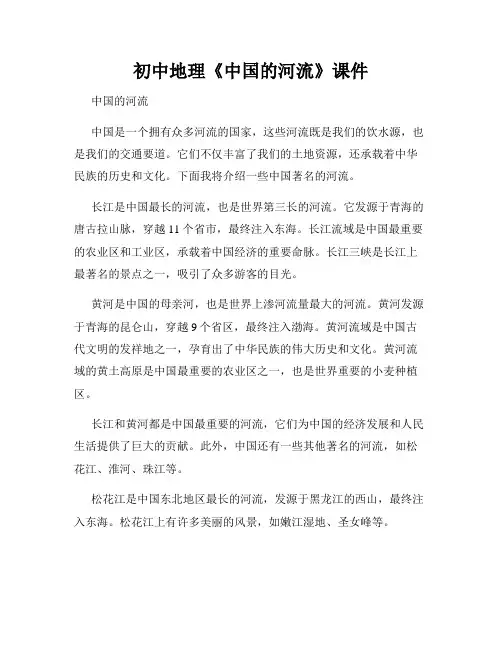 初中地理《中国的河流》课件

中国的河流

中国是一个拥有众多河流的国家，这些河流既是我们的饮水源，也是我们的交通要道。它们不仅丰富了我们的土地资源，还承载着中华民族的历史和文化。下面我将介绍一些中国著名的河流。

长江是中国最长的河流，也是世界第三长的河流。它发源于青海的唐古拉山脉，穿越11个省市，最终注入东海。长江流域是中国最重要的农业区和工业区，承载着中国经济的重要命脉。长江三峡是长江上最著名的景点之一，吸引了众多游客的目光。

黄河是中国的母亲河，也是世界上渗河流量最大的河流。黄河发源于青海的昆仑山，穿越9个省区，最终注入渤海。黄河流域是中国古代文明的发祥地之一，孕育出了中华民族的伟大历史和文化。黄河流域的黄土高原是中国最重要的农业区之一，也是世界重要的小麦种植区。

长江和黄河都是中国最重要的河流，它们为中国的经济发展和人民生活提供了巨大的贡献。此外，中国还有一些其他著名的河流，如松花江、淮河、珠江等。

松花江是中国东北地区最长的河流，发源于黑龙江的西山，最终注入东海。松花江上有许多美丽的风景，如嫩江湿地、圣女峰等。